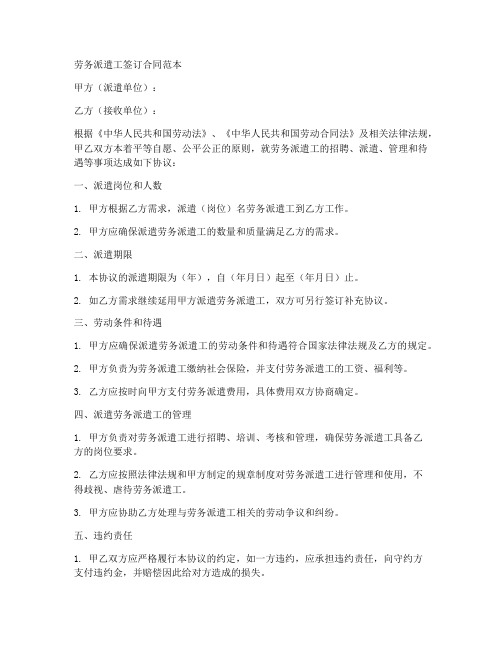 劳务派遣工签订合同范本

甲方（派遣单位）：

乙方（接收单位）：

根据《中华人民共和国劳动法》、《中华人民共和国劳动合同法》及相关法律法规，甲乙双方本着平等自愿、公平公正的原则，就劳务派遣工的招聘、派遣、管理和待遇等事项达成如下协议：

一、派遣岗位和人数

1. 甲方根据乙方需求，派遣（岗位）名劳务派遣工到乙方工作。

2. 甲方应确保派遣劳务派遣工的数量和质量满足乙方的需求。

二、派遣期限

1. 本协议的派遣期限为（年），自（年月日）起至（年月日）止。

2. 如乙方需求继续延用甲方派遣劳务派遣工，双方可另行签订补充协议。

三、劳动条件和待遇

1. 甲方应确保派遣劳务派遣工的劳动条件和待遇符合国家法律法规及乙方的规定。

2. 甲方负责为劳务派遣工缴纳社会保险，并支付劳务派遣工的工资、福利等。

3. 乙方应按时向甲方支付劳务派遣费用，具体费用双方协商确定。

四、派遣劳务派遣工的管理

1. 甲方负责对劳务派遣工进行招聘、培训、考核和管理，确保劳务派遣工具备乙方的岗位要求。

2. 乙方应按照法律法规和甲方制定的规章制度对劳务派遣工进行管理和使用，不得歧视、虐待劳务派遣工。

3. 甲方应协助乙方处理与劳务派遣工相关的劳动争议和纠纷。

五、违约责任

1. 甲乙双方应严格履行本协议的约定，如一方违约，应承担违约责任，向守约方支付违约金，并赔偿因此给对方造成的损失。